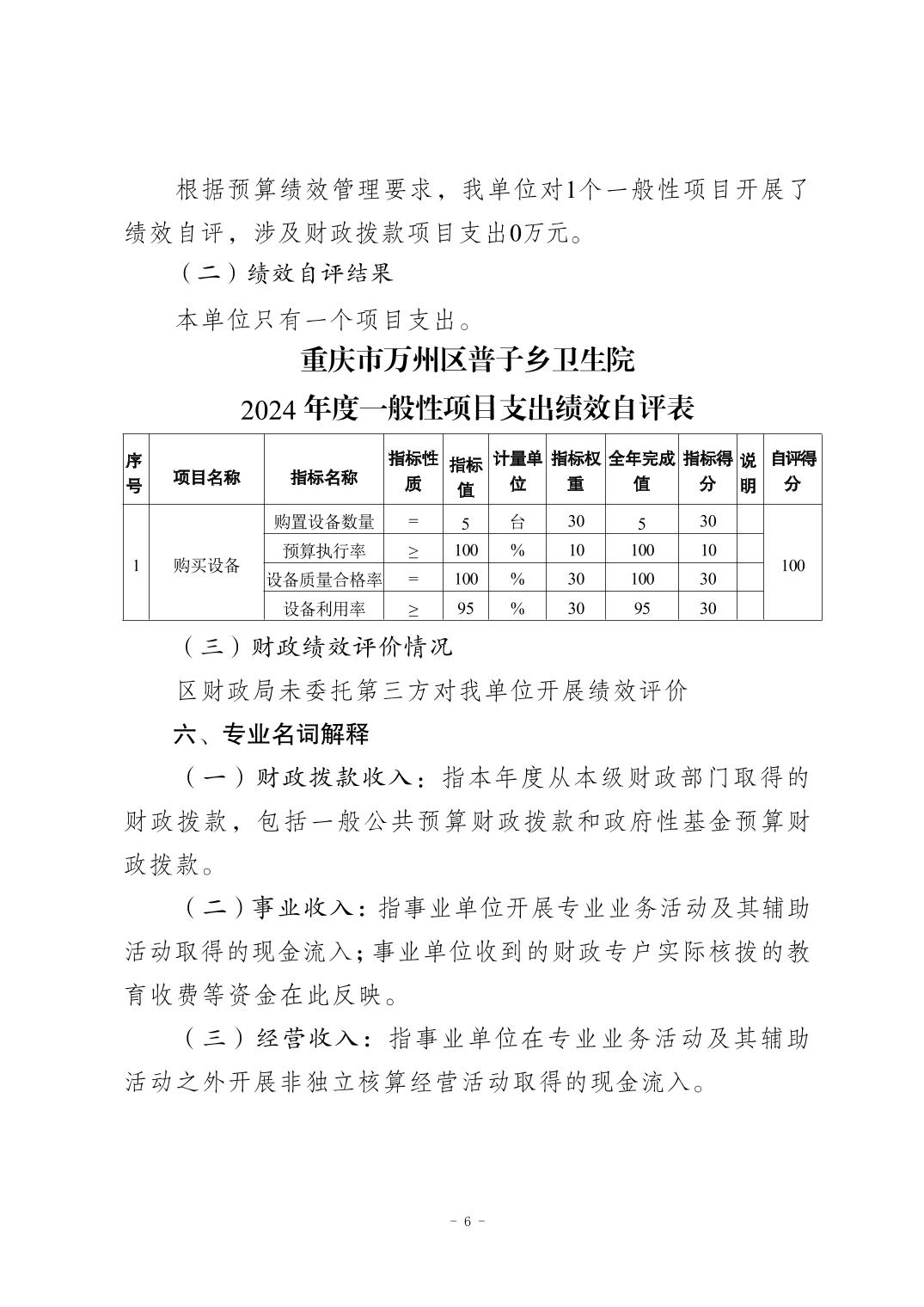 根据预算绩效管理要求，我单位对1个一般性项目开展了绩效自评，涉及财政拨款项目支出0万元。

（二）绩效自评结果

本单位只有一个项目支出。

重庆市万州区普子乡卫生院
2024年度一般性项目支出绩效自评表

| 序号 | 项目名称 | 指标名称 | 指标性质 | 指标值 | 计量单位 | 指标权重 | 全年完成值 | 指标得分 | 说明 | 自评得分 |
|---|---|---|---|---|---|---|---|---|---|---|
| 1 | 购买设备 | 购置设备数量 | = | 5 | 台 | 30 | 5 | 30 | | 100 |
| | | 预算执行率 | ≥ | 100 | % | 10 | 100 | 10 | | |
| | | 设备质量合格率 | = | 100 | % | 30 | 100 | 30 | | |
| | | 设备利用率 | ≥ | 95 | % | 30 | 95 | 30 | | |

（三）财政绩效评价情况

区财政局未委托第三方对我单位开展绩效评价

六、专业名词解释

（一）财政拨款收入：指本年度从本级财政部门取得的财政拨款，包括一般公共预算财政拨款和政府性基金预算财政拨款。

（二）事业收入：指事业单位开展专业业务活动及其辅助活动取得的现金流入；事业单位收到的财政专户实际核拨的教育收费等资金在此反映。

（三）经营收入：指事业单位在专业业务活动及其辅助活动之外开展非独立核算经营活动取得的现金流入。

- 6 -